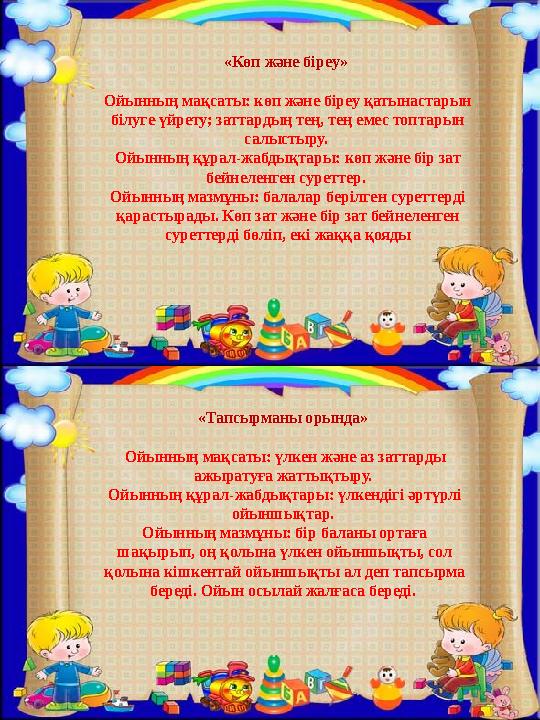 «Көп және біреу»

Ойынның мақсаты: көп және біреу қатынастарын білуге үйрету; заттардың тең, тең емес топтарын салыстыру.
Ойынның құрал-жабдықтары: көп және бір зат бейнеленген суреттер.
Ойынның мазмұны: балалар берілген суреттерді қарастырады. Көп зат және бір зат бейнеленген суреттерді бөліп, екі жаққа қояды

«Тапсырманы орында»

Ойынның мақсаты: үлкен және аз заттарды ажыратуға жаттықтыру.
Ойынның құрал-жабдықтары: үлкендігі әртүрлі ойыншықтар.
Ойынның мазмұны: бір баланы ортаға шақырып, оң қолына үлкен ойыншықты, сол қолына кішкентай ойыншықты ал деп тапсырма береді. Ойын осылай жалғаса береді.